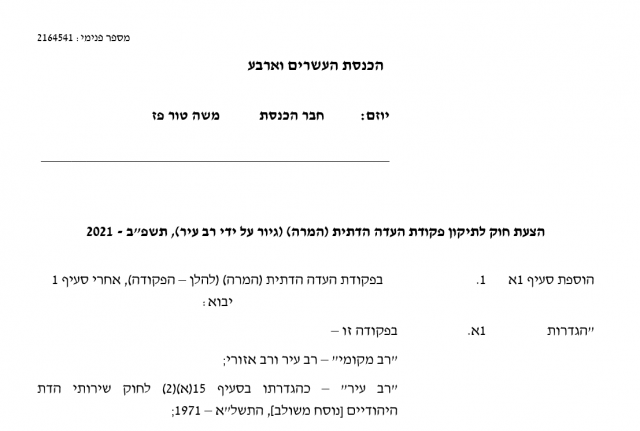 מספר פנימי: 2164541

הכנסת העשרים וארבע

יוזם: חבר הכנסת משה טור פז

הצעת חוק לתיקון פקודת העדה הדתית (המרה) (גיור על ידי רב עיר), תשפ״ב - 2021

הוספת סעיף 1א 1. בפקודת העדה הדתית (המרה) (להלן – הפקודה), אחרי סעיף 1 יבוא:

״הגדרות 1א. בפקודה זו –

״רב מקומי״ – רב עיר ורב אזורי;

״רב עיר״ – כהגדרתו בסעיף 15(א)(2) לחוק שירותי הדת היהודיים [נוסח משולב], התשל״א – 1971;